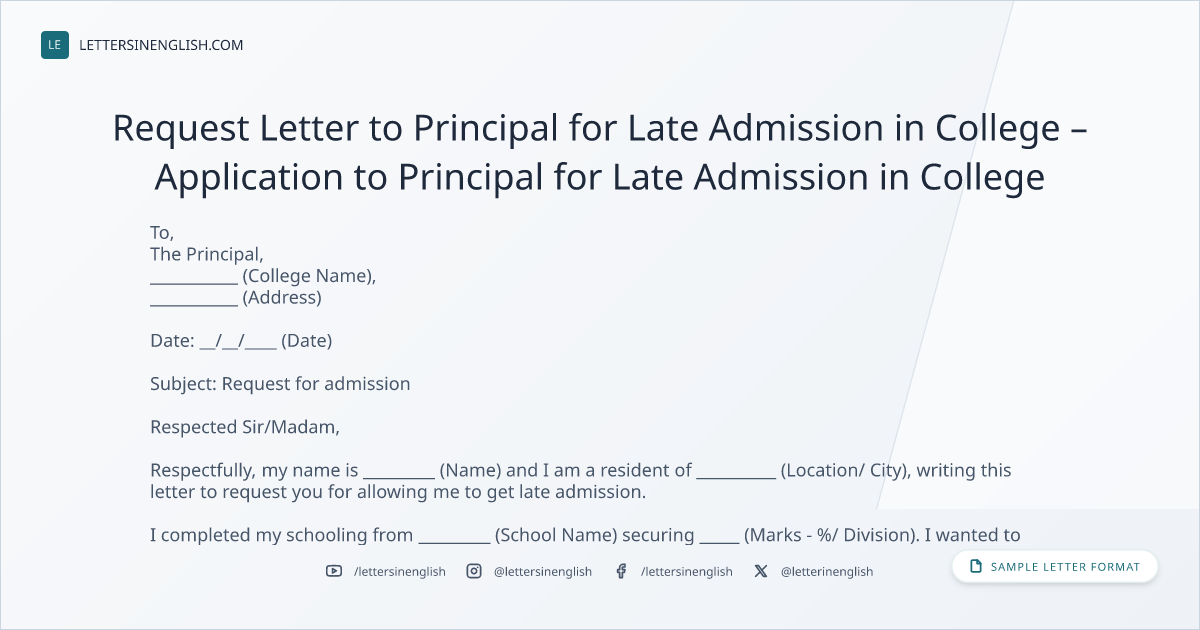 LE LETTERSINENGLISH.COM

Request Letter to Principal for Late Admission in College – Application to Principal for Late Admission in College

To,
The Principal,
____ (College Name),
____ (Address)

Date: ____/____/____ (Date)

Subject: Request for admission

Respected Sir/Madam,

Respectfully, my name is ____ (Name) and I am a resident of ____ (Location/ City), writing this letter to request you for allowing me to get late admission.

I completed my schooling from ____ (School Name) securing ____ (Marks - %/ Division). I wanted to

/lettersinenglish @lettersinenglish /lettersinenglish @letterinenglish

SAMPLE LETTER FORMAT